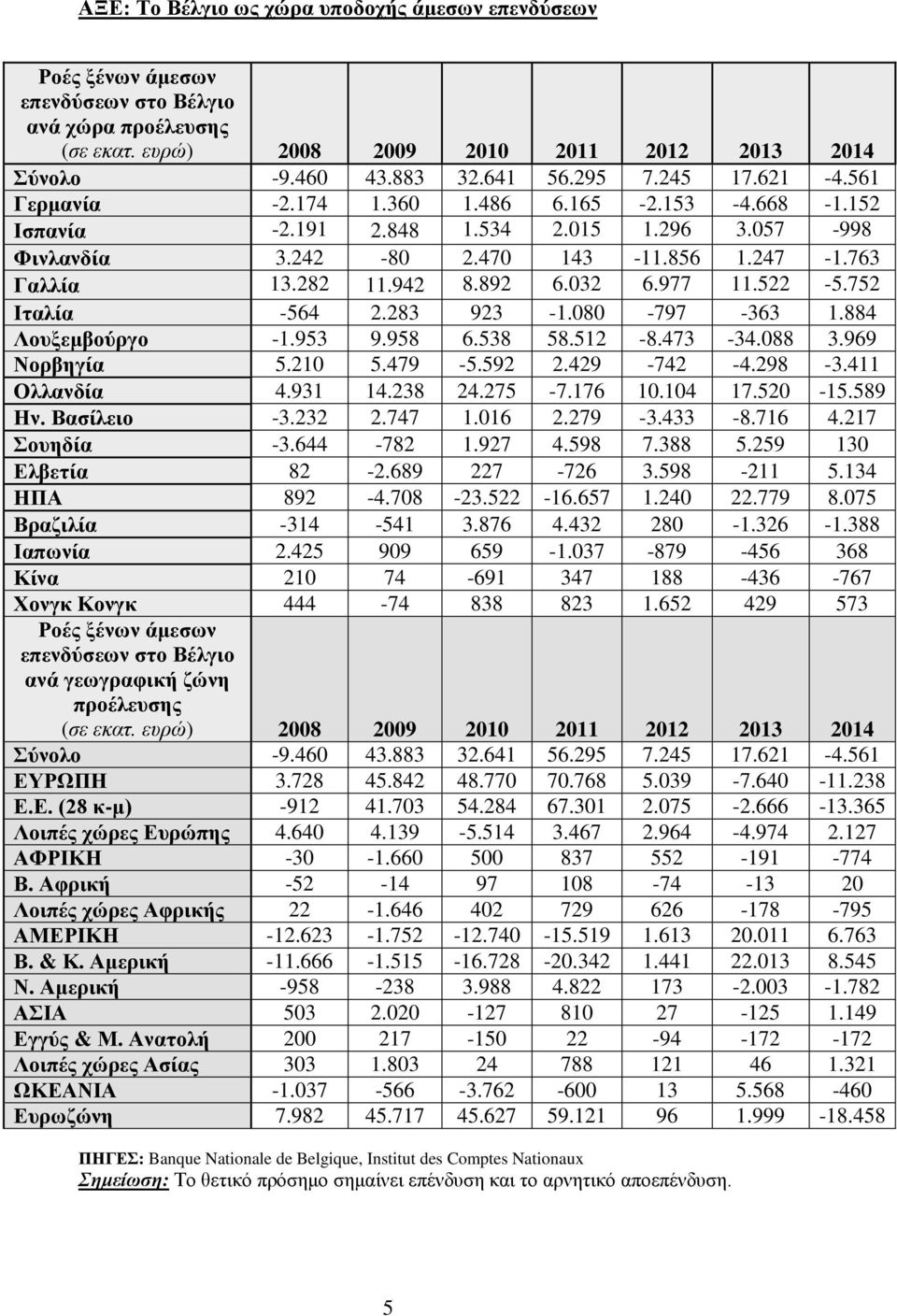 ΑΞΕ: Το Βέλγιο ως χώρα υποδοχής άμεσων επενδύσεων

| Ροές ξένων άμεσων επενδύσεων στο Βέλγιο ανά χώρα προέλευσης (σε εκατ. ευρώ) | 2008 | 2009 | 2010 | 2011 | 2012 | 2013 | 2014 |
|---|---|---|---|---|---|---|---|
| Σύνολο | -9.460 | 43.883 | 32.641 | 56.295 | 7.245 | 17.621 | -4.561 |
| Γερμανία | -2.174 | 1.360 | 1.486 | 6.165 | -2.153 | -4.668 | -1.152 |
| Ισπανία | -2.191 | 2.848 | 1.534 | 2.015 | 1.296 | 3.057 | -998 |
| Φινλανδία | 3.242 | -80 | 2.470 | 143 | -11.856 | 1.247 | -1.763 |
| Γαλλία | 13.282 | 11.942 | 8.892 | 6.032 | 6.977 | 11.522 | -5.752 |
| Ιταλία | -564 | 2.283 | 923 | -1.080 | -797 | -363 | 1.884 |
| Λουξεμβούργο | -1.953 | 9.958 | 6.538 | 58.512 | -8.473 | -34.088 | 3.969 |
| Νορβηγία | 5.210 | 5.479 | -5.592 | 2.429 | -742 | -4.298 | -3.411 |
| Ολλανδία | 4.931 | 14.238 | 24.275 | -7.176 | 10.104 | 17.520 | -15.589 |
| Ην. Βασίλειο | -3.232 | 2.747 | 1.016 | 2.279 | -3.433 | -8.716 | 4.217 |
| Σουηδία | -3.644 | -782 | 1.927 | 4.598 | 7.388 | 5.259 | 130 |
| Ελβετία | 82 | -2.689 | 227 | -726 | 3.598 | -211 | 5.134 |
| ΗΠΑ | 892 | -4.708 | -23.522 | -16.657 | 1.240 | 22.779 | 8.075 |
| Βραζιλία | -314 | -541 | 3.876 | 4.432 | 280 | -1.326 | -1.388 |
| Ιαπωνία | 2.425 | 909 | 659 | -1.037 | -879 | -456 | 368 |
| Κίνα | 210 | 74 | -691 | 347 | 188 | -436 | -767 |
| Χονγκ Κονγκ | 444 | -74 | 838 | 823 | 1.652 | 429 | 573 |
| Ροές ξένων άμεσων επενδύσεων στο Βέλγιο ανά γεωγραφική ζώνη προέλευσης (σε εκατ. ευρώ) | 2008 | 2009 | 2010 | 2011 | 2012 | 2013 | 2014 |
| Σύνολο | -9.460 | 43.883 | 32.641 | 56.295 | 7.245 | 17.621 | -4.561 |
| ΕΥΡΩΠΗ | 3.728 | 45.842 | 48.770 | 70.768 | 5.039 | -7.640 | -11.238 |
| Ε.Ε. (28 κ-μ) | -912 | 41.703 | 54.284 | 67.301 | 2.075 | -2.666 | -13.365 |
| Λοιπές χώρες Ευρώπης | 4.640 | 4.139 | -5.514 | 3.467 | 2.964 | -4.974 | 2.127 |
| ΑΦΡΙΚΗ | -30 | -1.660 | 500 | 837 | 552 | -191 | -774 |
| Β. Αφρική | -52 | -14 | 97 | 108 | -74 | -13 | 20 |
| Λοιπές χώρες Αφρικής | 22 | -1.646 | 402 | 729 | 626 | -178 | -795 |
| ΑΜΕΡΙΚΗ | -12.623 | -1.752 | -12.740 | -15.519 | 1.613 | 20.011 | 6.763 |
| Β. & Κ. Αμερική | -11.666 | -1.515 | -16.728 | -20.342 | 1.441 | 22.013 | 8.545 |
| Ν. Αμερική | -958 | -238 | 3.988 | 4.822 | 173 | -2.003 | -1.782 |
| ΑΣΙΑ | 503 | 2.020 | -127 | 810 | 27 | -125 | 1.149 |
| Εγγύς & Μ. Ανατολή | 200 | 217 | -150 | 22 | -94 | -172 | -172 |
| Λοιπές χώρες Ασίας | 303 | 1.803 | 24 | 788 | 121 | 46 | 1.321 |
| ΩΚΕΑΝΙΑ | -1.037 | -566 | -3.762 | -600 | 13 | 5.568 | -460 |
| Ευρωζώνη | 7.982 | 45.717 | 45.627 | 59.121 | 96 | 1.999 | -18.458 |

ΠΗΓΕΣ: Banque Nationale de Belgique, Institut des Comptes Nationaux
Σημείωση: Το θετικό πρόσημο σημαίνει επένδυση και το αρνητικό αποεπένδυση.

5